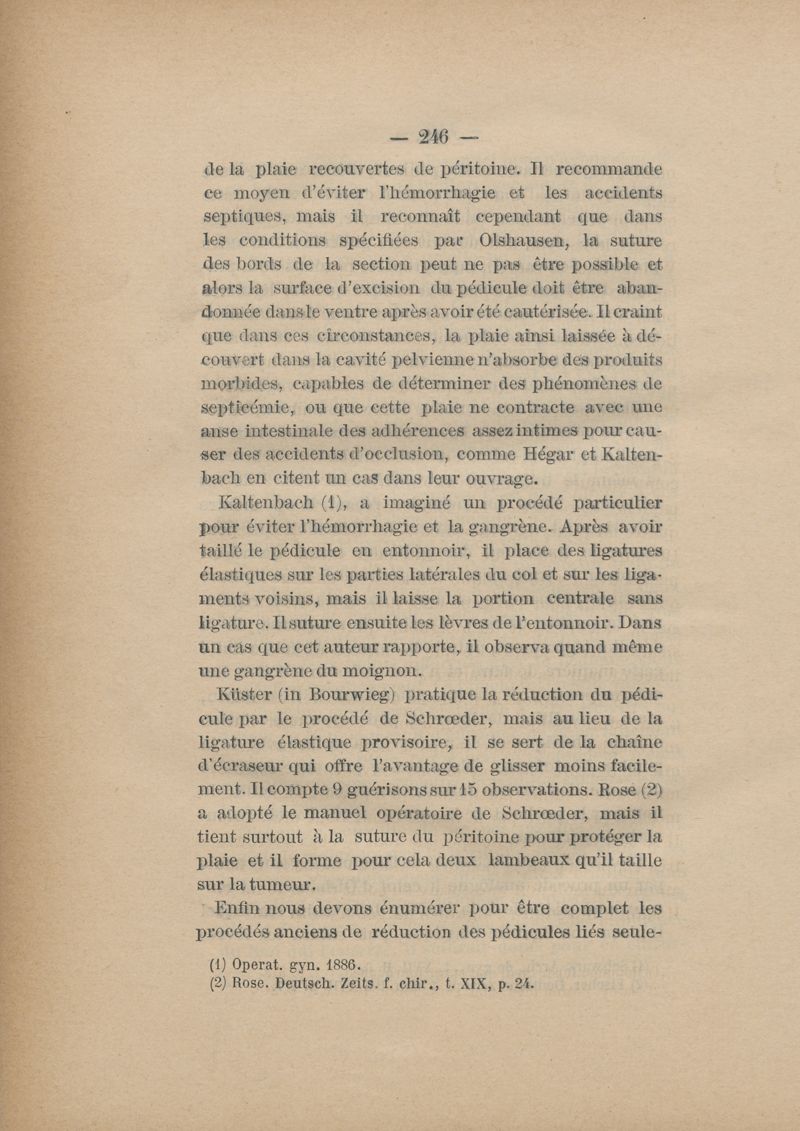 — 246 —

de la plaie recouvertes de péritoine. Il recommande ce moyen d'éviter l'hémorrhagie et les accidents septiques, mais il reconnaît cependant que dans les conditions spécifiées par Olshausen, la suture des bords de la section peut ne pas être possible et alors la surface d'excision du pédicule doit être abandonnée dans le ventre après avoir été cautérisée. Il craint que dans ces circonstances, la plaie ainsi laissée à découvert dans la cavité pelvienne n'absorbe des produits morbides, capables de déterminer des phénomènes de septicémie, ou que cette plaie ne contracte avec une anse intestinale des adhérences assez intimes pour causer des accidents d'occlusion, comme Hégar et Kaltenbach en citent un cas dans leur ouvrage.

Kaltenbach (1), a imaginé un procédé particulier pour éviter l'hémorrhagie et la gangrène. Après avoir taillé le pédicule en entonnoir, il place des ligatures élastiques sur les parties latérales du col et sur les ligaments voisins, mais il laisse la portion centrale sans ligature. Il suture ensuite les lèvres de l'entonnoir. Dans un cas que cet auteur rapporte, il observa quand même une gangrène du moignon.

Küster (in Bourwieg) pratique la réduction du pédicule par le procédé de Schrœder, mais au lieu de la ligature élastique provisoire, il se sert de la chaîne d'écraseur qui offre l'avantage de glisser moins facilement. Il compte 9 guérisons sur 15 observations. Rose (2) a adopté le manuel opératoire de Schrœder, mais il tient surtout à la suture du péritoine pour protéger la plaie et il forme pour cela deux lambeaux qu'il taille sur la tumeur.

Enfin nous devons énumérer pour être complet les procédés anciens de réduction des pédicules liés seule-

(1) Operat. gyn. 1886.
(2) Rose. Deutsch. Zeits. f. chir., t. XIX, p. 24.